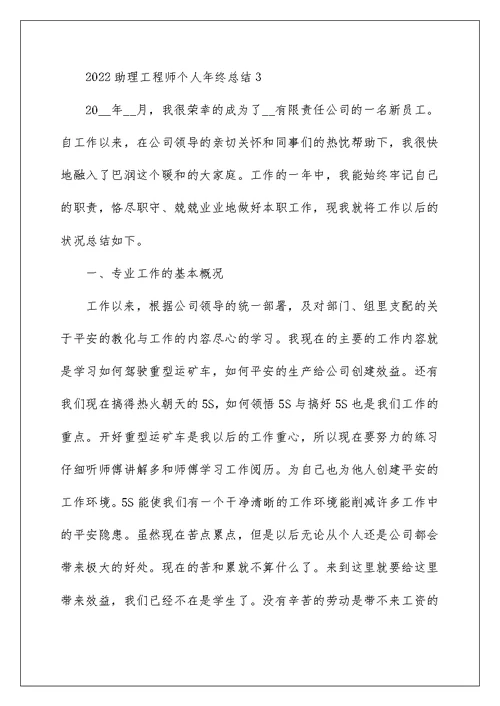 2022 助理工程师个人年终总结 3

20__年__月，我很荣幸的成为了__有限责任公司的一名新员工。自工作以来，在公司领导的亲切关怀和同事们的热忱帮助下，我很快地融入了巴润这个暖和的大家庭。工作的一年中，我能始终牢记自己的职责，恪尽职守、兢兢业业地做好本职工作，现我就将工作以后的状况总结如下。

一、专业工作的基本概况

工作以来，根据公司领导的统一部署，及对部门、组里支配的关于平安的教化与工作的内容尽心的学习。我现在的主要的工作内容就是学习如何驾驶重型运矿车，如何平安的生产给公司创建效益。还有我们现在搞得热火朝天的 5S，如何领悟 5S 与搞好 5S 也是我们工作的重点。开好重型运矿车是我以后的工作重心，所以现在要努力的练习仔细听师傅讲解多和师傅学习工作阅历。为自己也为他人创建平安的工作环境。5S 能使我们有一个干净清晰的工作环境能削减许多工作中的平安隐患。虽然现在苦点累点，但是以后无论从个人还是公司都会带来极大的好处。现在的苦和累就不算什么了。来到这里就要给这里带来效益，我们已经不在是学生了。没有辛苦的劳动是带不来工资的